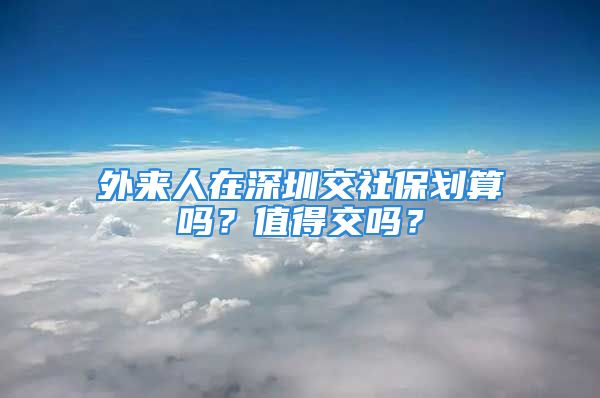 外来人在深圳交社保划算吗？值得交吗？